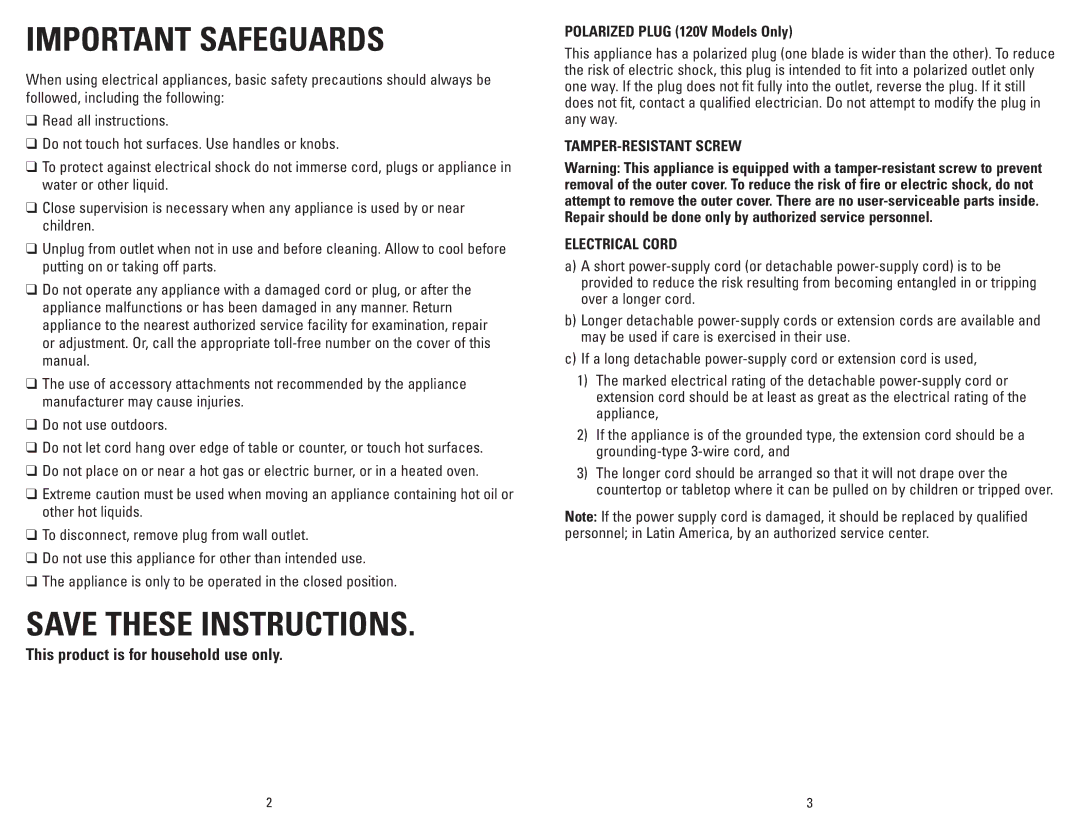 IMPORTANT SAFEGUARDS

When using electrical appliances, basic safety precautions should always be followed, including the following:

❑ Read all instructions.

❑ Do not touch hot surfaces. Use handles or knobs.

❑ To protect against electrical shock do not immerse cord, plugs or appliance in water or other liquid.

❑ Close supervision is necessary when any appliance is used by or near children.

❑ Unplug from outlet when not in use and before cleaning. Allow to cool before putting on or taking off parts.

❑ Do not operate any appliance with a damaged cord or plug, or after the appliance malfunctions or has been damaged in any manner. Return appliance to the nearest authorized service facility for examination, repair or adjustment. Or, call the appropriate toll-free number on the cover of this manual.

❑ The use of accessory attachments not recommended by the appliance manufacturer may cause injuries.

❑ Do not use outdoors.

❑ Do not let cord hang over edge of table or counter, or touch hot surfaces.

❑ Do not place on or near a hot gas or electric burner, or in a heated oven.

❑ Extreme caution must be used when moving an appliance containing hot oil or other hot liquids.

❑ To disconnect, remove plug from wall outlet.

❑ Do not use this appliance for other than intended use.

❑ The appliance is only to be operated in the closed position.

SAVE THESE INSTRUCTIONS.

This product is for household use only.

2

POLARIZED PLUG (120V Models Only)

This appliance has a polarized plug (one blade is wider than the other). To reduce the risk of electric shock, this plug is intended to fit into a polarized outlet only one way. If the plug does not fit fully into the outlet, reverse the plug. If it still does not fit, contact a qualified electrician. Do not attempt to modify the plug in any way.

TAMPER-RESISTANT SCREW

Warning: This appliance is equipped with a tamper-resistant screw to prevent removal of the outer cover. To reduce the risk of fire or electric shock, do not attempt to remove the outer cover. There are no user-serviceable parts inside. Repair should be done only by authorized service personnel.

ELECTRICAL CORD

a) A short power-supply cord (or detachable power-supply cord) is to be provided to reduce the risk resulting from becoming entangled in or tripping over a longer cord.

b) Longer detachable power-supply cords or extension cords are available and may be used if care is exercised in their use.

c) If a long detachable power-supply cord or extension cord is used,

1) The marked electrical rating of the detachable power-supply cord or extension cord should be at least as great as the electrical rating of the appliance,

2) If the appliance is of the grounded type, the extension cord should be a grounding-type 3-wire cord, and

3) The longer cord should be arranged so that it will not drape over the countertop or tabletop where it can be pulled on by children or tripped over.

Note: If the power supply cord is damaged, it should be replaced by qualified personnel; in Latin America, by an authorized service center.

3